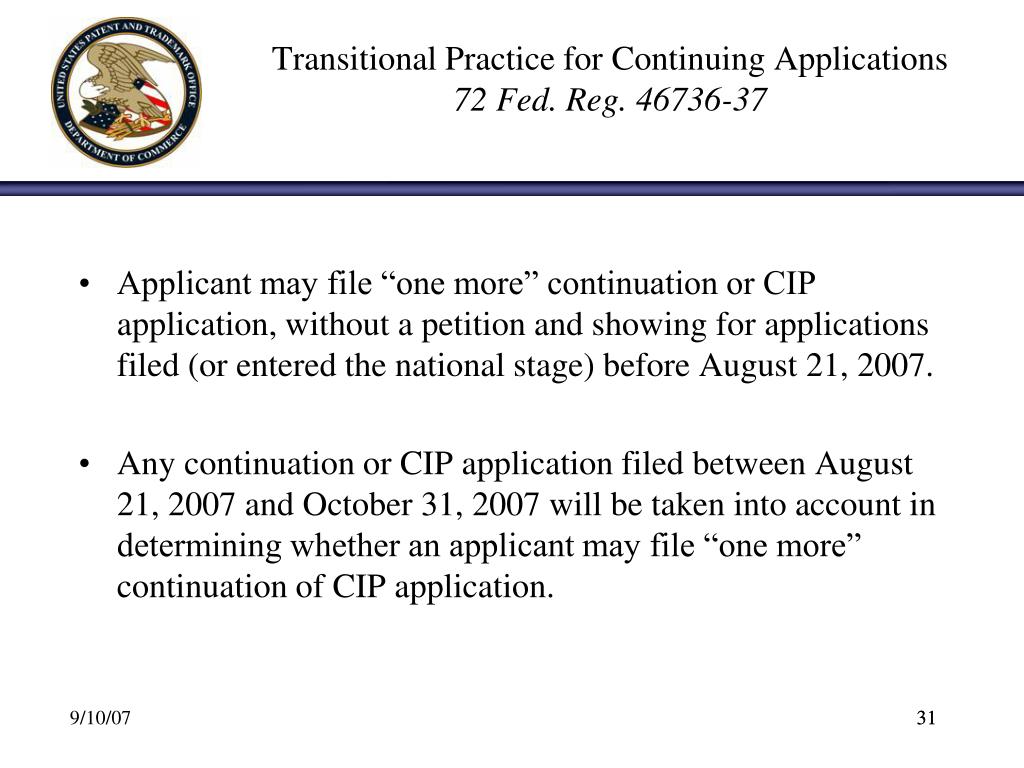 UNITED STATES PATENT AND TRADEMARK OFFICE
DEPARTMENT OF COMMERCE

Transitional Practice for Continuing Applications
72 Fed. Reg. 46736-37

• Applicant may file “one more” continuation or CIP application, without a petition and showing for applications filed (or entered the national stage) before August 21, 2007.

• Any continuation or CIP application filed between August 21, 2007 and October 31, 2007 will be taken into account in determining whether an applicant may file “one more” continuation of CIP application.

9/10/07

31